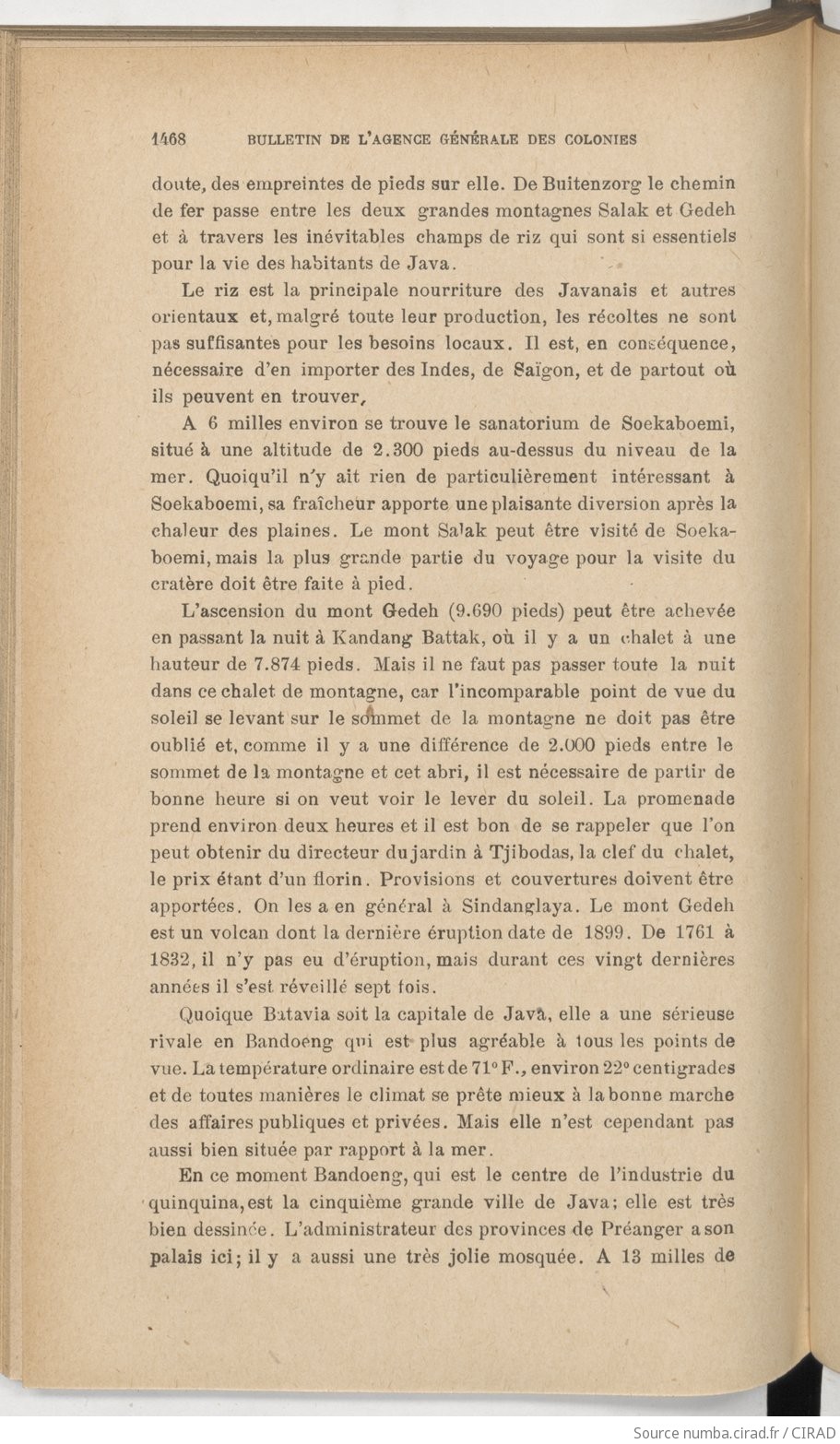 1468 BULLETIN DE L'AGENCE GÉNÉRALE DES COLONIES

doute, des empreintes de pieds sur elle. De Buitenzorg le chemin de fer passe entre les deux grandes montagnes Salak et Gedeh et à travers les inévitables champs de riz qui sont si essentiels pour la vie des habitants de Java.

Le riz est la principale nourriture des Javanais et autres orientaux et, malgré toute leur production, les récoltes ne sont pas suffisantes pour les besoins locaux. Il est, en conséquence, nécessaire d'en importer des Indes, de Saïgon, et de partout où ils peuvent en trouver,

A 6 milles environ se trouve le sanatorium de Soekaboemi, situé à une altitude de 2.300 pieds au-dessus du niveau de la mer. Quoiqu'il n'y ait rien de particulièrement intéressant à Soekaboemi, sa fraîcheur apporte une plaisante diversion après la chaleur des plaines. Le mont Salak peut être visité de Soekaboemi, mais la plus grande partie du voyage pour la visite du cratère doit être faite à pied.

L'ascension du mont Gedeh (9.690 pieds) peut être achevée en passant la nuit à Kandang Battak, où il y a un chalet à une hauteur de 7.874 pieds. Mais il ne faut pas passer toute la nuit dans ce chalet de montagne, car l'incomparable point de vue du soleil se levant sur le sommet de la montagne ne doit pas être oublié et, comme il y a une différence de 2.000 pieds entre le sommet de la montagne et cet abri, il est nécessaire de partir de bonne heure si on veut voir le lever du soleil. La promenade prend environ deux heures et il est bon de se rappeler que l'on peut obtenir du directeur du jardin à Tjibodas, la clef du chalet, le prix étant d'un florin. Provisions et couvertures doivent être apportées. On les a en général à Sindanglaya. Le mont Gedeh est un volcan dont la dernière éruption date de 1899. De 1761 à 1832, il n'y pas eu d'éruption, mais durant ces vingt dernières années il s'est réveillé sept fois.

Quoique Batavia soit la capitale de Java, elle a une sérieuse rivale en Bandoeng qui est plus agréable à tous les points de vue. La température ordinaire est de 71° F., environ 22° centigrades et de toutes manières le climat se prête mieux à la bonne marche des affaires publiques et privées. Mais elle n'est cependant pas aussi bien située par rapport à la mer.

En ce moment Bandoeng, qui est le centre de l'industrie du quinquina, est la cinquième grande ville de Java; elle est très bien dessinée. L'administrateur des provinces de Préanger a son palais ici; il y a aussi une très jolie mosquée. A 13 milles de

Source numba.cirad.fr / CIRAD